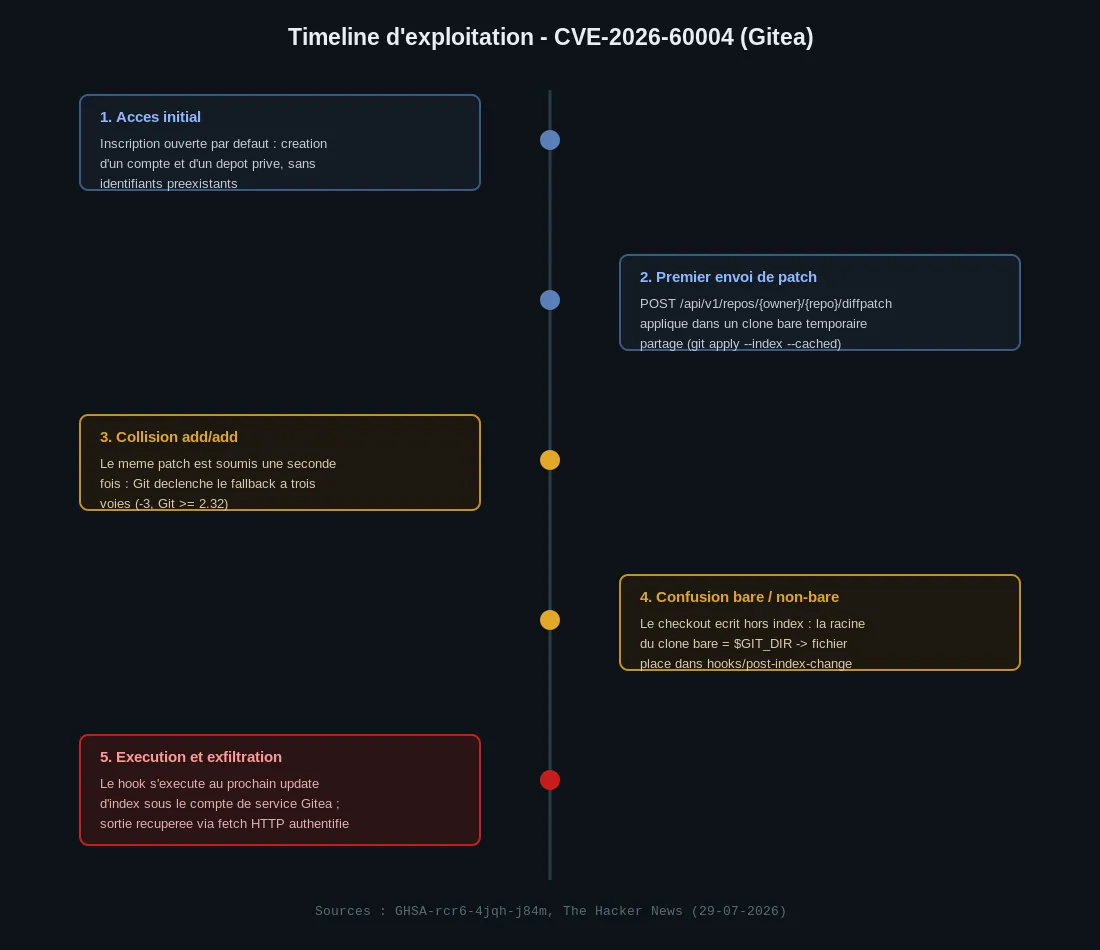 Timeline d'exploitation - CVE-2026-60004 (Gitea)

1. Acces initial

Inscription ouverte par defaut : creation d'un compte et d'un depot prive, sans identifiants preexistants

2. Premier envoi de patch

POST /api/v1/repos/{owner}/{repo}/diffpatch applique dans un clone bare temporaire partage (git apply --index --cached)

3. Collision add/add

Le meme patch est soumis une seconde fois : Git declenche le fallback a trois voies (-3, Git >= 2.32)

4. Confusion bare / non-bare

Le checkout ecrit hors index : la racine du clone bare = $GIT_DIR -> fichier place dans hooks/post-index-change

5. Execution et exfiltration

Le hook s'execute au prochain update d'index sous le compte de service Gitea ; sortie recuperee via fetch HTTP authentifie

Sources : GHSA-rcr6-4jqh-j84m, The Hacker News (29-07-2026)